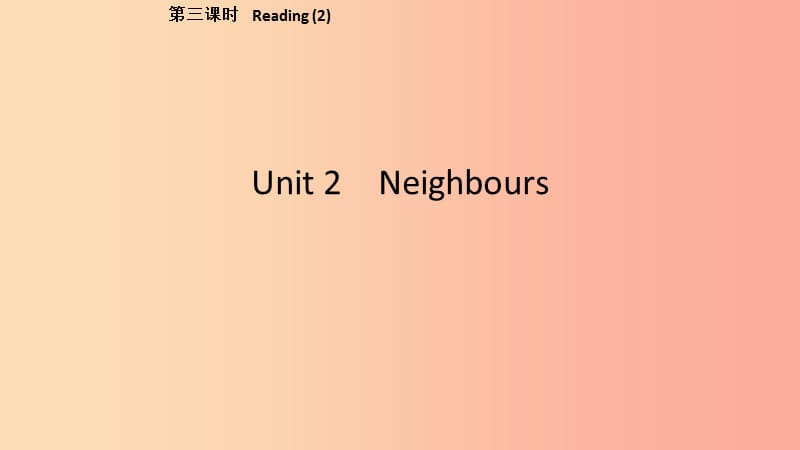 第三课时　Reading (2)

Unit 2　Neighbours